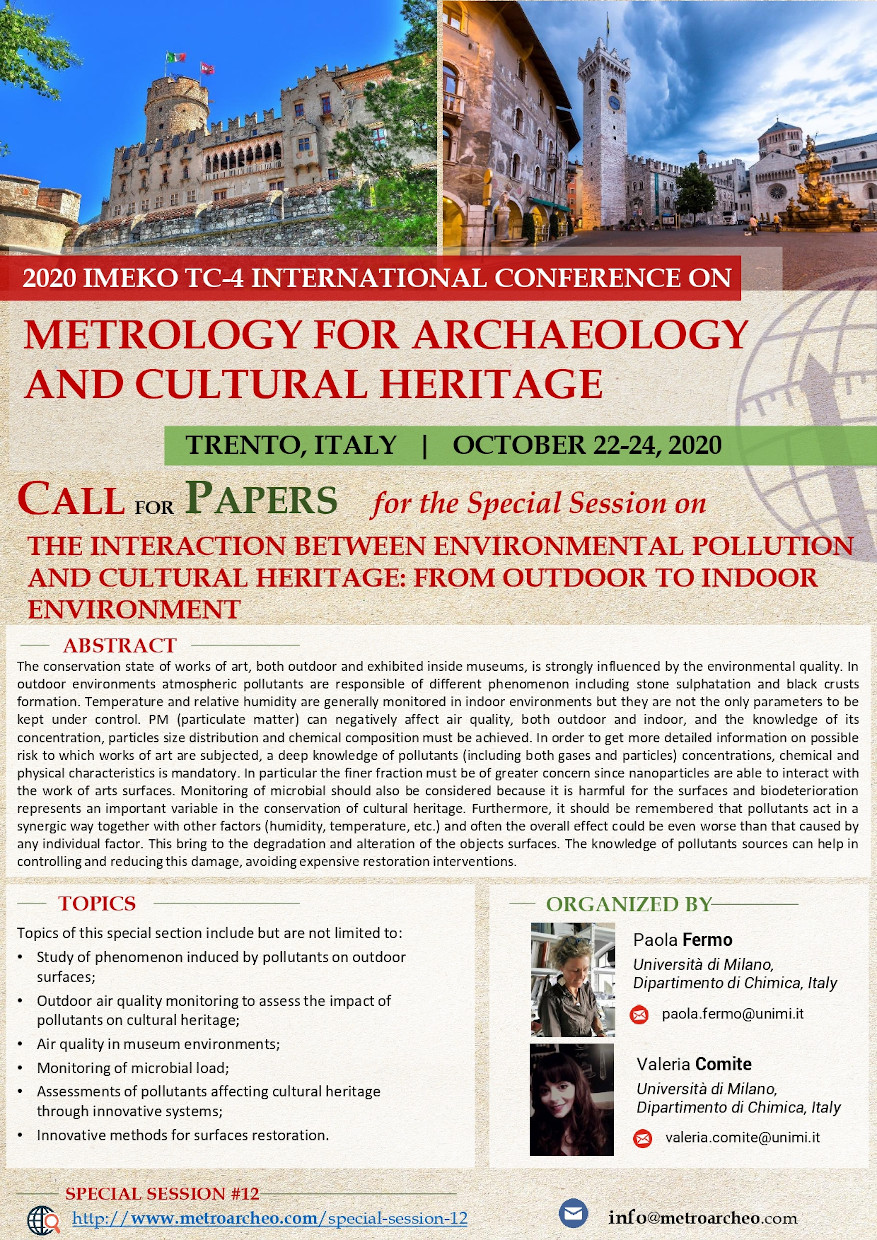 2020 IMEKO TC-4 INTERNATIONAL CONFERENCE ON

METROLOGY FOR ARCHAEOLOGY AND CULTURAL HERITAGE

TRENTO, ITALY | OCTOBER 22-24, 2020

CALL FOR PAPERS for the Special Session on

THE INTERACTION BETWEEN ENVIRONMENTAL POLLUTION AND CULTURAL HERITAGE: FROM OUTDOOR TO INDOOR ENVIRONMENT

ABSTRACT

The conservation state of works of art, both outdoor and exhibited inside museums, is strongly influenced by the environmental quality. In outdoor environments atmospheric pollutants are responsible of different phenomenon including stone sulphatation and black crusts formation. Temperature and relative humidity are generally monitored in indoor environments but they are not the only parameters to be kept under control. PM (particulate matter) can negatively affect air quality, both outdoor and indoor, and the knowledge of its concentration, particles size distribution and chemical composition must be achieved. In order to get more detailed information on possible risk to which works of art are subjected, a deep knowledge of pollutants (including both gases and particles) concentrations, chemical and physical characteristics is mandatory. In particular the finer fraction must be of greater concern since nanoparticles are able to interact with the work of arts surfaces. Monitoring of microbial should also be considered because it is harmful for the surfaces and biodeterioration represents an important variable in the conservation of cultural heritage. Furthermore, it should be remembered that pollutants act in a synergic way together with other factors (humidity, temperature, etc.) and often the overall effect could be even worse than that caused by any individual factor. This bring to the degradation and alteration of the objects surfaces. The knowledge of pollutants sources can help in controlling and reducing this damage, avoiding expensive restoration interventions.

TOPICS

Topics of this special section include but are not limited to:
• Study of phenomenon induced by pollutants on outdoor surfaces;
• Outdoor air quality monitoring to assess the impact of pollutants on cultural heritage;
• Air quality in museum environments;
• Monitoring of microbial load;
• Assessments of pollutants affecting cultural heritage through innovative systems;
• Innovative methods for surfaces restoration.

ORGANIZED BY

Paola Fermo
Università di Milano, Dipartimento di Chimica, Italy
paola.fermo@unimi.it

Valeria Comite
Università di Milano, Dipartimento di Chimica, Italy
valeria.comite@unimi.it

SPECIAL SESSION #12
http://www.metroarcheo.com/special-session-12

info@metroarcheo.com